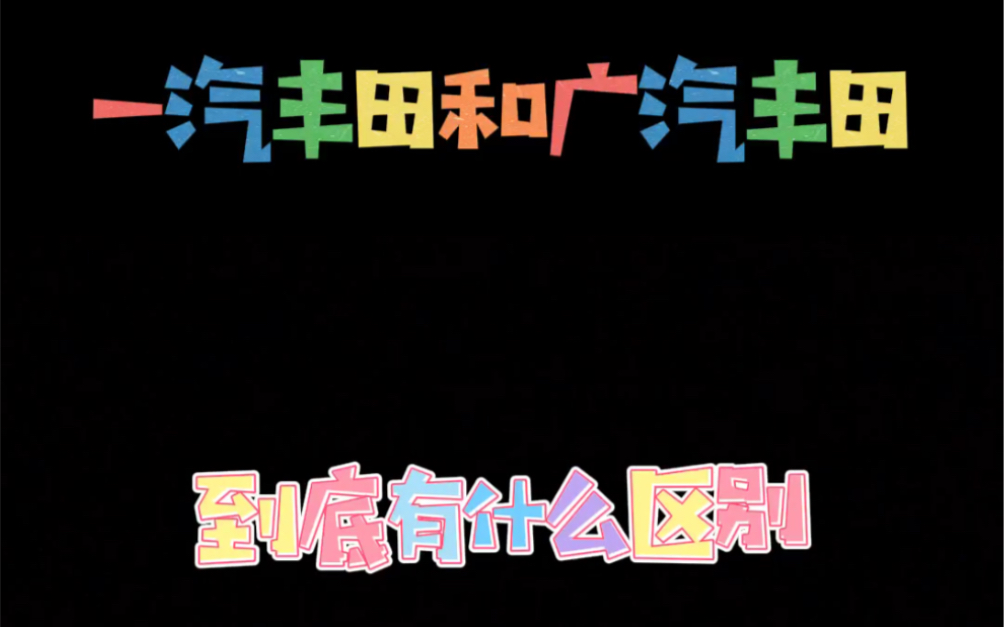 一汽丰田和广汽丰田

到底有什么区别